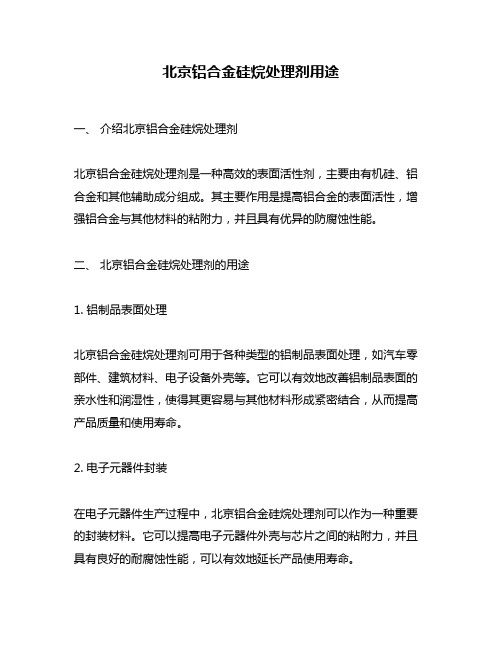 北京铝合金硅烷处理剂用途

一、 介绍北京铝合金硅烷处理剂

北京铝合金硅烷处理剂是一种高效的表面活性剂，主要由有机硅、铝合金和其他辅助成分组成。其主要作用是提高铝合金的表面活性，增强铝合金与其他材料的粘附力，并且具有优异的防腐蚀性能。

二、 北京铝合金硅烷处理剂的用途

1. 铝制品表面处理

北京铝合金硅烷处理剂可用于各种类型的铝制品表面处理，如汽车零部件、建筑材料、电子设备外壳等。它可以有效地改善铝制品表面的亲水性和润湿性，使得其更容易与其他材料形成紧密结合，从而提高产品质量和使用寿命。

2. 电子元器件封装

在电子元器件生产过程中，北京铝合金硅烷处理剂可以作为一种重要的封装材料。它可以提高电子元器件外壳与芯片之间的粘附力，并且具有良好的耐腐蚀性能，可以有效地延长产品使用寿命。